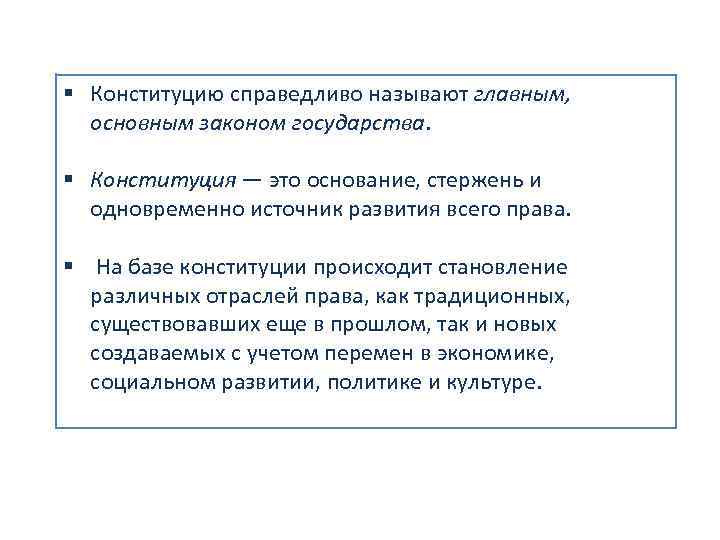 ▪ Конституцию справедливо называют главным, основным законом государства.

▪ Конституция — это основание, стержень и одновременно источник развития всего права.

▪ На базе конституции происходит становление различных отраслей права, как традиционных, существовавших еще в прошлом, так и новых создаваемых с учетом перемен в экономике, социальном развитии, политике и культуре.